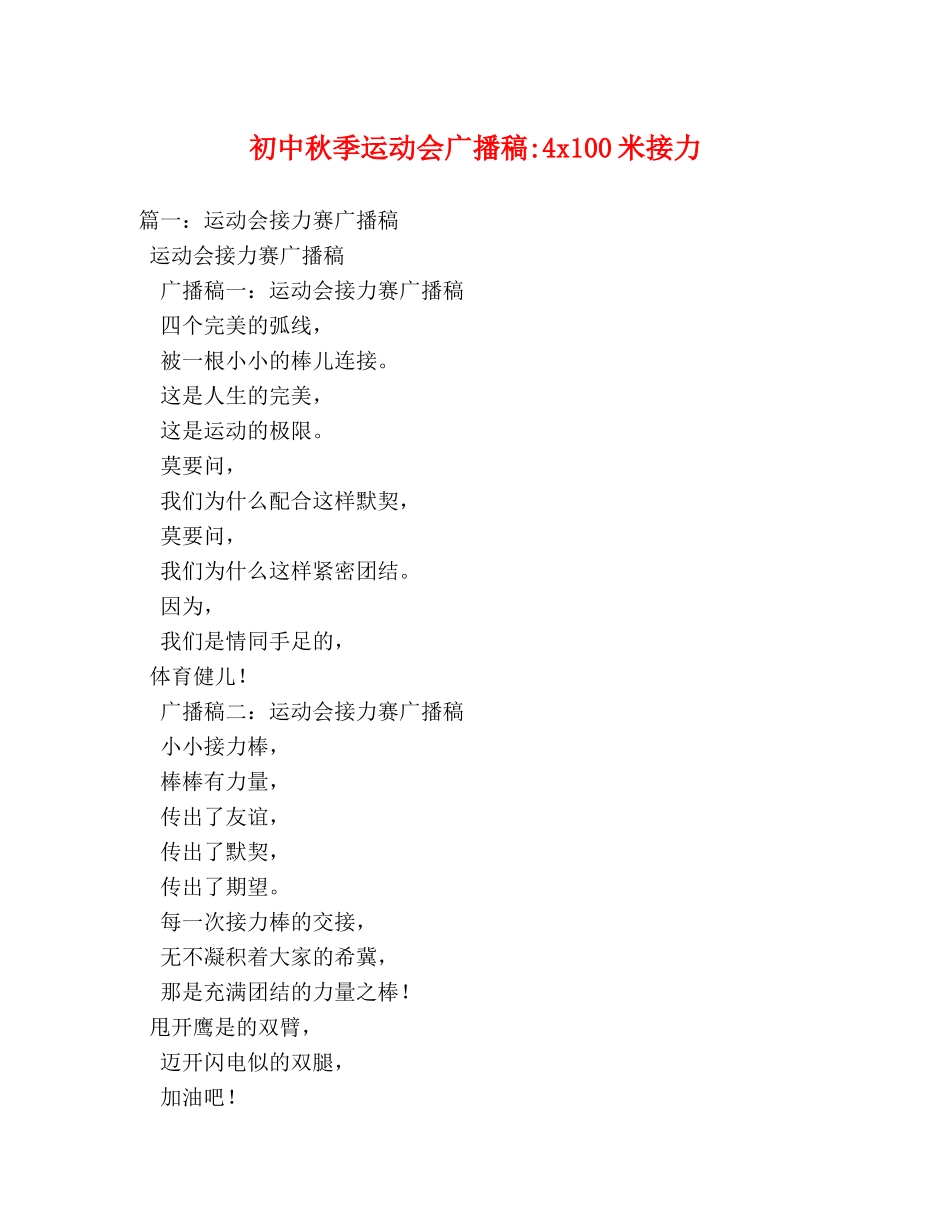 初中秋季运动会广播稿:4x100米接力

篇一：运动会接力赛广播稿

运动会接力赛广播稿

广播稿一：运动会接力赛广播稿

四个完美的弧线，

被一根小小的棒儿连接。

这是人生的完美，

这是运动的极限。

莫要问，

我们为什么配合这样默契，

莫要问，

我们为什么这样紧密团结。

因为，

我们是情同手足的，

体育健儿！

广播稿二：运动会接力赛广播稿

小小接力棒，

棒棒有力量，

传出了友谊，

传出了默契，

传出了期望。

每一次接力棒的交接，

无不凝积着大家的希冀，

那是充满团结的力量之棒！

甩开鹰是的双臂，

迈开闪电似的双腿，

加油吧！